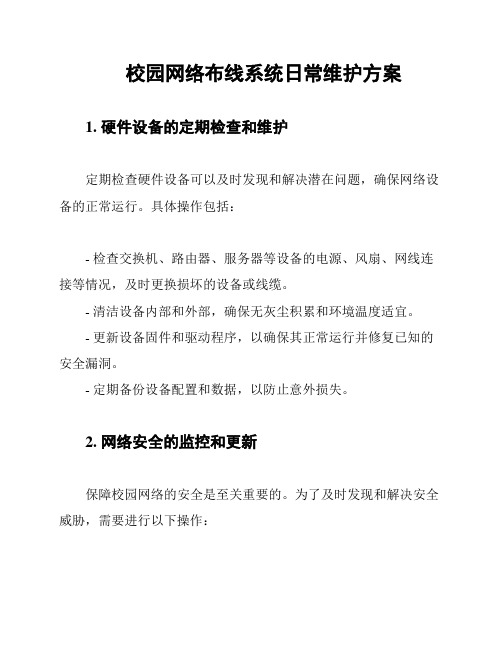 校园网络布线系统日常维护方案

1. 硬件设备的定期检查和维护

定期检查硬件设备可以及时发现和解决潜在问题，确保网络设备的正常运行。具体操作包括：

- 检查交换机、路由器、服务器等设备的电源、风扇、网线连接等情况，及时更换损坏的设备或线缆。
- 清洁设备内部和外部，确保无灰尘积累和环境温度适宜。
- 更新设备固件和驱动程序，以确保其正常运行并修复已知的安全漏洞。
- 定期备份设备配置和数据，以防止意外损失。

2. 网络安全的监控和更新

保障校园网络的安全是至关重要的。为了及时发现和解决安全威胁，需要进行以下操作：